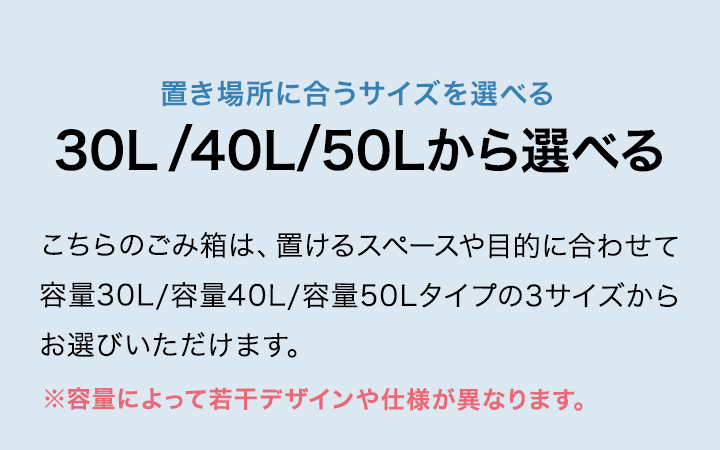 置き場所に合うサイズを選べる

30L /40L/50Lから選べる

こちらのごみ箱は、置けるスペースや目的に合わせて容量30L/容量40L/容量50Lタイプの3サイズからお選びいただけます。

※容量によって若干デザインや仕様が異なります。